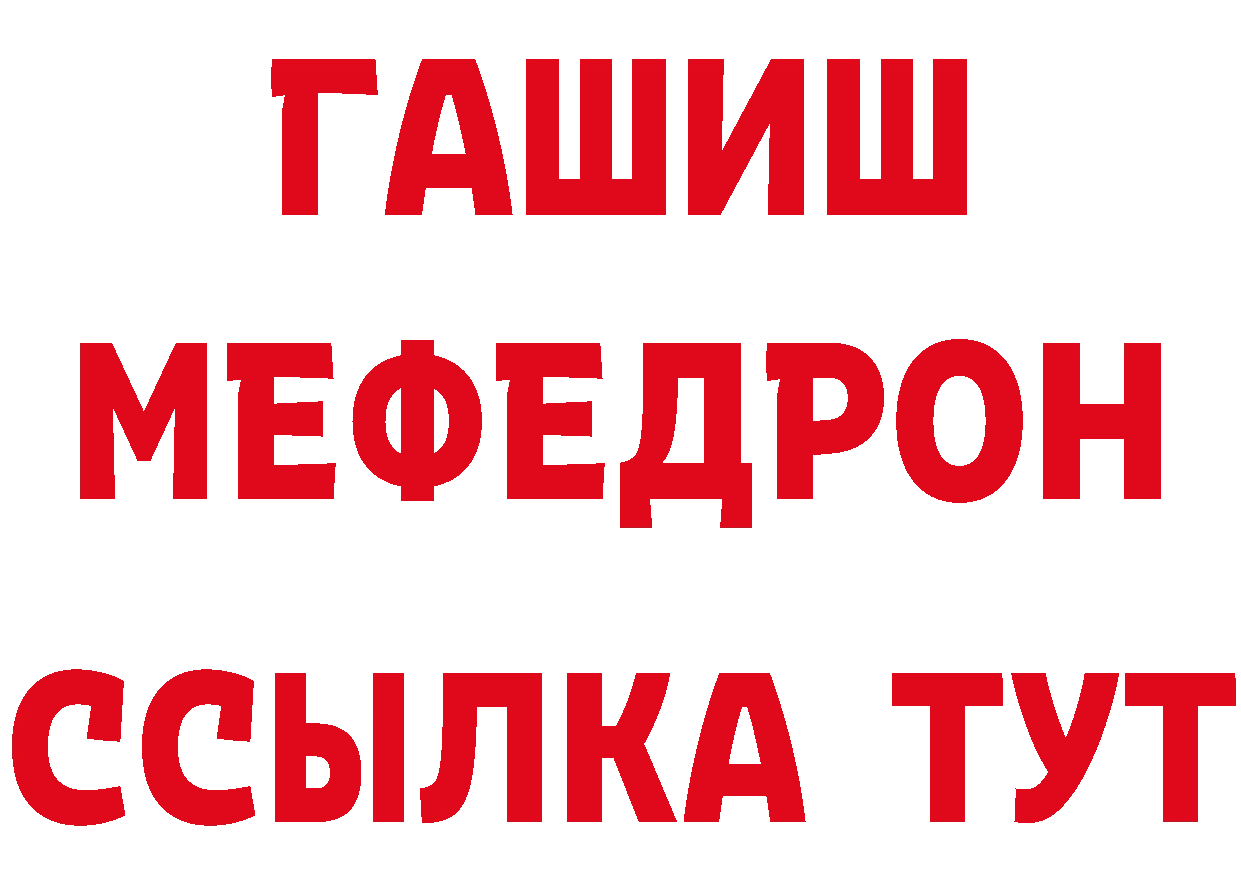 ГАШИШ
МЕФЕДРОН
ССЫЛКА ТУТ